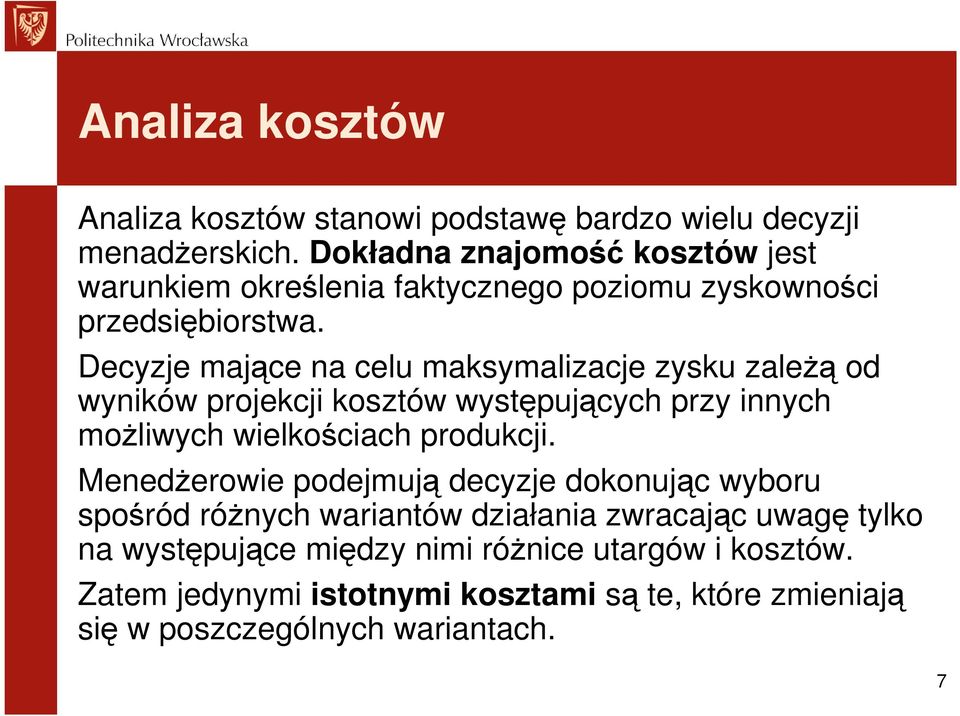 Politechnika Wrocławska

Analiza kosztów

Analiza kosztów stanowi podstawę bardzo wielu decyzji menadżerskich. Dokładna znajomość kosztów jest warunkiem określenia faktycznego poziomu zyskowności przedsiębiorstwa.

Decyzje mające na celu maksymalizacje zysku zależą od wyników projekcji kosztów występujących przy innych możliwych wielkościach produkcji.

Menedżerowie podejmują decyzje dokonując wyboru spośród różnych wariantów działania zwracając uwagę tylko na występujące między nimi różnice utargów i kosztów.

Zatem jedynymi istotnymi kosztami są te, które zmieniają się w poszczególnych wariantach.

7